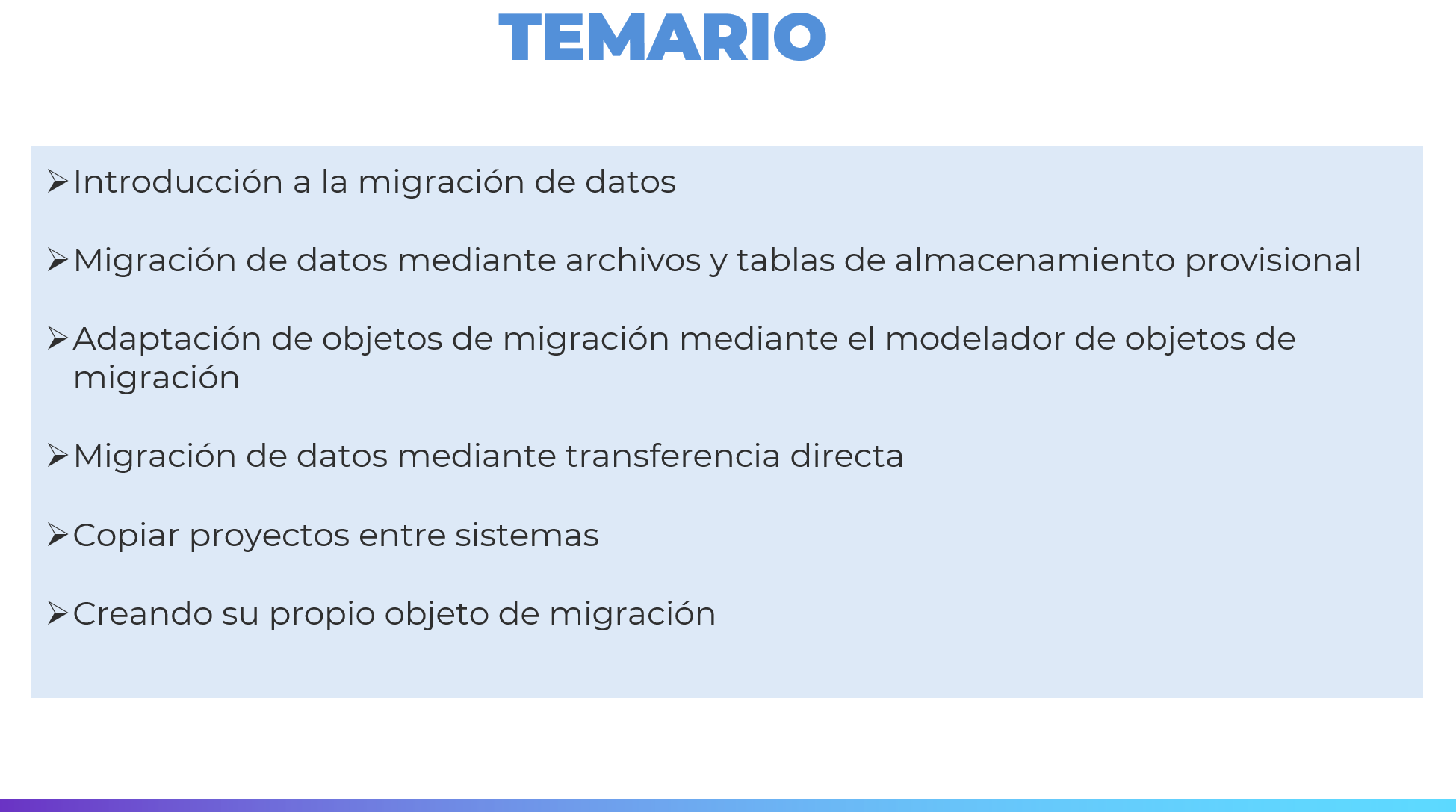 TEMARIO

➢ Introducción a la migración de datos

➢ Migración de datos mediante archivos y tablas de almacenamiento provisional

➢ Adaptación de objetos de migración mediante el modelador de objetos de migración

➢ Migración de datos mediante transferencia directa

➢ Copiar proyectos entre sistemas

➢ Creando su propio objeto de migración